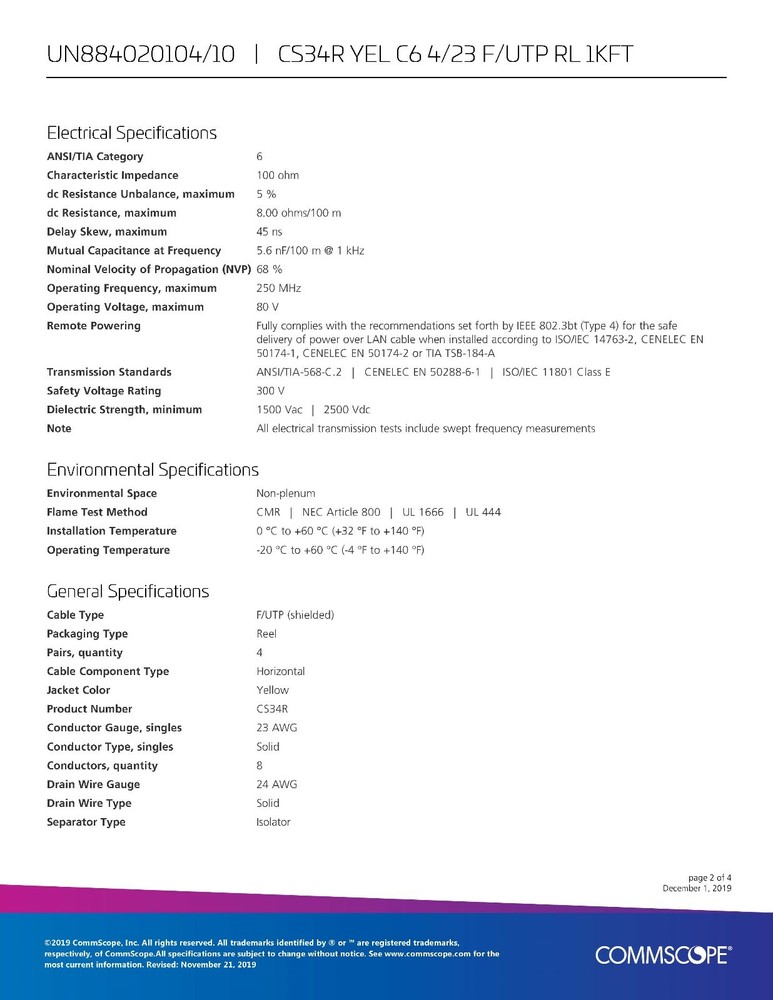 UN884020104/10 | CS34R YEL C6 4/23 F/UTP RL 1KFT

Electrical Specifications

| | |
|---|---|
| ANSI/TIA Category | 6 |
| Characteristic Impedance | 100 ohm |
| dc Resistance Unbalance, maximum | 5 % |
| dc Resistance, maximum | 8.00 ohms/100 m |
| Delay Skew, maximum | 45 ns |
| Mutual Capacitance at Frequency | 5.6 nF/100 m @ 1 kHz |
| Nominal Velocity of Propagation (NVP) | 68 % |
| Operating Frequency, maximum | 250 MHz |
| Operating Voltage, maximum | 80 V |
| Remote Powering | Fully complies with the recommendations set forth by IEEE 802.3bt (Type 4) for the safe delivery of power over LAN cable when installed according to ISO/IEC 14763-2, CENELEC EN 50174-1, CENELEC EN 50174-2 or TIA TSB-184-A |
| Transmission Standards | ANSI/TIA-568-C.2 \| CENELEC EN 50288-6-1 \| ISO/IEC 11801 Class E |
| Safety Voltage Rating | 300 V |
| Dielectric Strength, minimum | 1500 Vac \| 2500 Vdc |
| Note | All electrical transmission tests include swept frequency measurements |

Environmental Specifications

| | |
|---|---|
| Environmental Space | Non-plenum |
| Flame Test Method | CMR \| NEC Article 800 \| UL 1666 \| UL 444 |
| Installation Temperature | 0 °C to +60 °C (+32 °F to +140 °F) |
| Operating Temperature | -20 °C to +60 °C (-4 °F to +140 °F) |

General Specifications

| | |
|---|---|
| Cable Type | F/UTP (shielded) |
| Packaging Type | Reel |
| Pairs, quantity | 4 |
| Cable Component Type | Horizontal |
| Jacket Color | Yellow |
| Product Number | CS34R |
| Conductor Gauge, singles | 23 AWG |
| Conductor Type, singles | Solid |
| Conductors, quantity | 8 |
| Drain Wire Gauge | 24 AWG |
| Drain Wire Type | Solid |
| Separator Type | Isolator |

page 2 of 4
December 1, 2019

©2019 CommScope, Inc. All rights reserved. All trademarks identified by ® or ™ are registered trademarks, respectively, of CommScope.All specifications are subject to change without notice. See www.commscope.com for the most current information. Revised: November 21, 2019

COMMSCOPE®